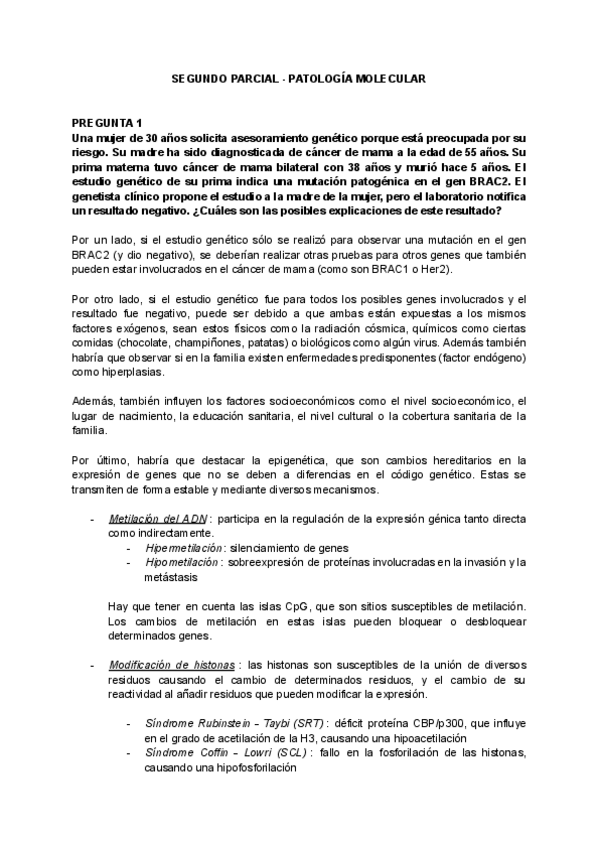 SEGUNDO PARCIAL - PATOLOGÍA MOLECULAR

PREGUNTA 1
Una mujer de 30 años solicita asesoramiento genético porque está preocupada por su riesgo. Su madre ha sido diagnosticada de cáncer de mama a la edad de 55 años. Su prima materna tuvo cáncer de mama bilateral con 38 años y murió hace 5 años. El estudio genético de su prima indica una mutación patogénica en el gen BRAC2. El genetista clínico propone el estudio a la madre de la mujer, pero el laboratorio notifica un resultado negativo. ¿Cuáles son las posibles explicaciones de este resultado?

Por un lado, si el estudio genético sólo se realizó para observar una mutación en el gen BRAC2 (y dio negativo), se deberían realizar otras pruebas para otros genes que también pueden estar involucrados en el cáncer de mama (como son BRAC1 o Her2).

Por otro lado, si el estudio genético fue para todos los posibles genes involucrados y el resultado fue negativo, puede ser debido a que ambas están expuestas a los mismos factores exógenos, sean estos físicos como la radiación cósmica, químicos como ciertas comidas (chocolate, champiñones, patatas) o biológicos como algún virus. Además también habría que observar si en la familia existen enfermedades predisponentes (factor endógeno) como hiperplasias.

Además, también influyen los factores socioeconómicos como el nivel socioeconómico, el lugar de nacimiento, la educación sanitaria, el nivel cultural o la cobertura sanitaria de la familia.

Por último, habría que destacar la epigenética, que son cambios hereditarios en la expresión de genes que no se deben a diferencias en el código genético. Estas se transmiten de forma estable y mediante diversos mecanismos.

- Metilación del ADN: participa en la regulación de la expresión génica tanto directa como indirectamente.
  - Hipermetilación: silenciamiento de genes
  - Hipometilación: sobreexpresión de proteínas involucradas en la invasión y la metástasis

Hay que tener en cuenta las islas CpG, que son sitios susceptibles de metilación. Los cambios de metilación en estas islas pueden bloquear o desbloquear determinados genes.

- Modificación de histonas: las histonas son susceptibles de la unión de diversos residuos causando el cambio de determinados residuos, y el cambio de su reactividad al añadir residuos que pueden modificar la expresión.
  - Síndrome Rubinstein – Taybi (SRT): déficit proteína CBP/p300, que influye en el grado de acetilación de la H3, causando una hipoacetilación
  - Síndrome Coffin – Lowri (SCL): fallo en la fosforilación de las histonas, causando una hipofosforilación